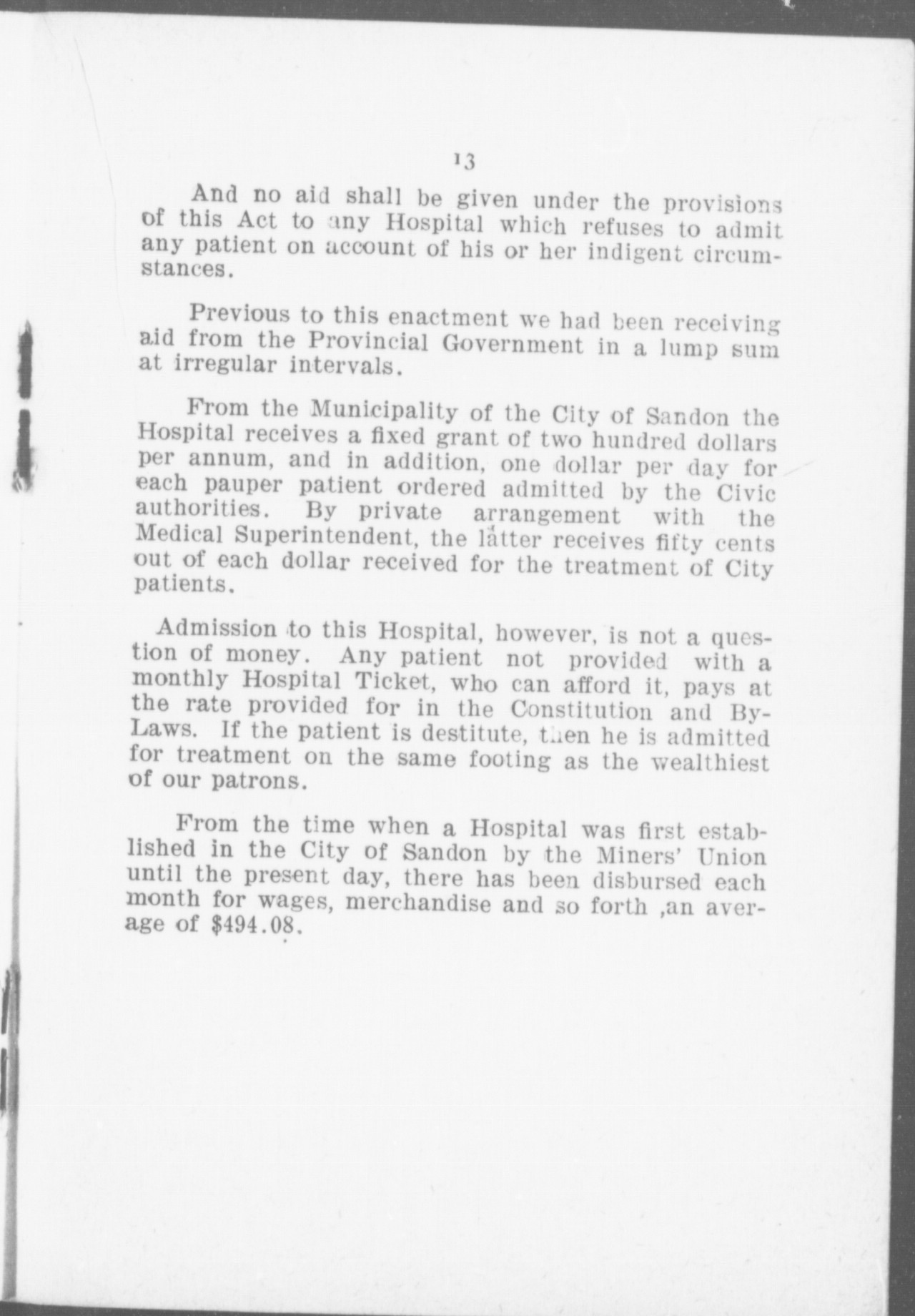 13

And no aid shall be given under the provisions of this Act to any Hospital which refuses to admit any patient on account of his or her indigent circumstances.

Previous to this enactment we had been receiving aid from the Provincial Government in a lump sum at irregular intervals.

From the Municipality of the City of Sandon the Hospital receives a fixed grant of two hundred dollars per annum, and in addition, one dollar per day for each pauper patient ordered admitted by the Civic authorities. By private arrangement with the Medical Superintendent, the latter receives fifty cents out of each dollar received for the treatment of City patients.

Admission to this Hospital, however, is not a question of money. Any patient not provided with a monthly Hospital Ticket, who can afford it, pays at the rate provided for in the Constitution and By-Laws. If the patient is destitute, then he is admitted for treatment on the same footing as the wealthiest of our patrons.

From the time when a Hospital was first established in the City of Sandon by the Miners' Union until the present day, there has been disbursed each month for wages, merchandise and so forth ,an average of $494.08.